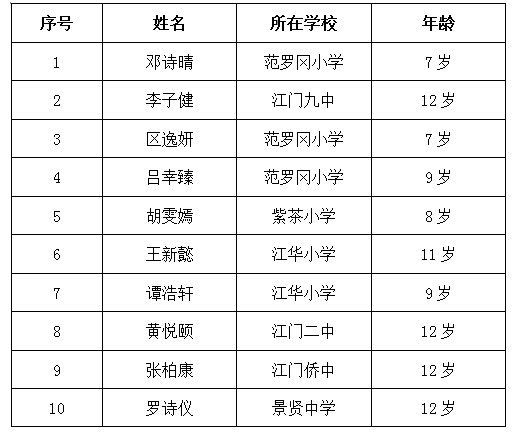 | 序号 | 姓名 | 所在学校 | 年龄 |
|---|---|---|---|
| 1 | 邓诗晴 | 范罗冈小学 | 7岁 |
| 2 | 李子健 | 江门九中 | 12岁 |
| 3 | 区逸妍 | 范罗冈小学 | 7岁 |
| 4 | 吕幸臻 | 范罗冈小学 | 9岁 |
| 5 | 胡雯嫣 | 紫茶小学 | 8岁 |
| 6 | 王新懿 | 江华小学 | 11岁 |
| 7 | 谭浩轩 | 江华小学 | 9岁 |
| 8 | 黄悦颐 | 江门二中 | 12岁 |
| 9 | 张柏康 | 江门侨中 | 12岁 |
| 10 | 罗诗仪 | 景贤中学 | 12岁 |